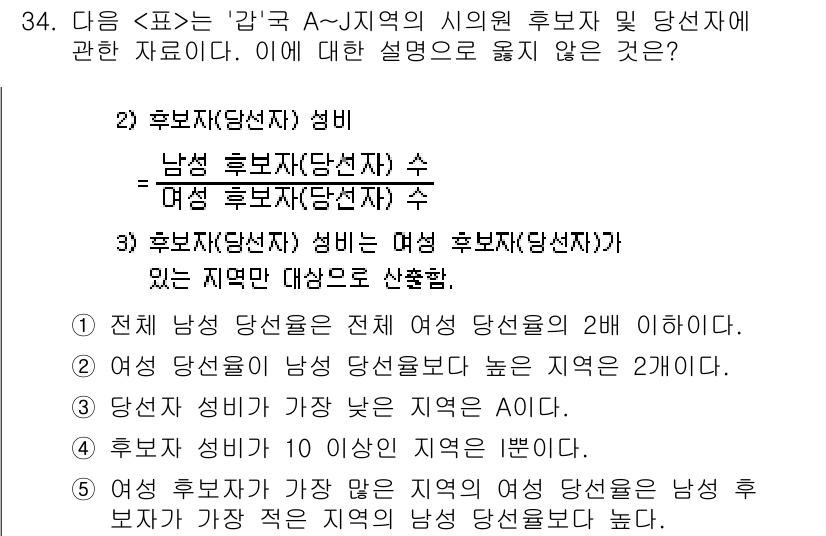 34. 다음 <표>는 '갑'국 A~J지역의 시의원 후보자 및 당선자에 관한 자료이다. 이에 대한 설명으로 옳지 않은 것은?

2) 후보자(당선자) 성비

$= \frac{\text{남성 후보자(당선자) 수}}{\text{여성 후보자(당선자) 수}}$

3) 후보자(당선자) 성비는 여성 후보자(당선자)가 있는 지역만 대상으로 산출함.

① 전체 남성 당선율은 전체 여성 당선율의 2배 이하이다.

② 여성 당선율이 남성 당선율보다 높은 지역은 2개이다.

③ 당선자 성비가 가장 낮은 지역은 A이다.

④ 후보자 성비가 10 이상인 지역은 I뿐이다.

⑤ 여성 후보자가 가장 많은 지역의 여성 당선율은 남성 후보자가 가장 적은 지역의 남성 당선율보다 높다.